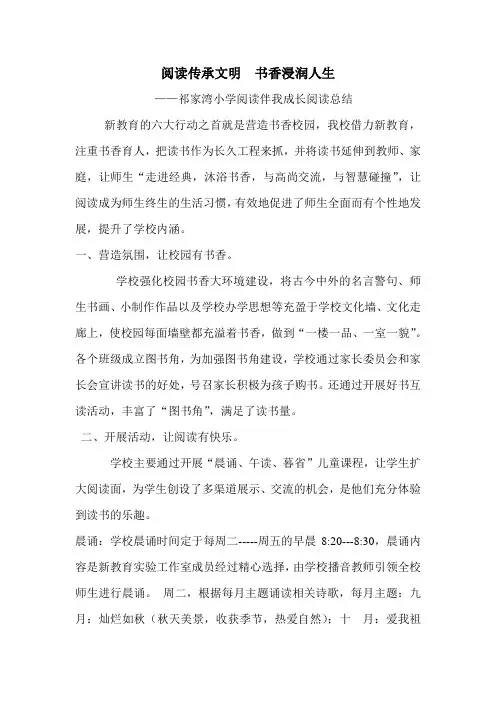 阅读传承文明　书香浸润人生

——祁家湾小学阅读伴我成长阅读总结

新教育的六大行动之首就是营造书香校园，我校借力新教育，注重书香育人，把读书作为长久工程来抓，并将读书延伸到教师、家庭，让师生“走进经典，沐浴书香，与高尚交流，与智慧碰撞”，让阅读成为师生终生的生活习惯，有效地促进了师生全面而有个性地发展，提升了学校内涵。

一、营造氛围，让校园有书香。

学校强化校园书香大环境建设，将古今中外的名言警句、师生书画、小制作作品以及学校办学思想等充盈于学校文化墙、文化走廊上，使校园每面墙壁都充溢着书香，做到“一楼一品、一室一貌”。各个班级成立图书角，为加强图书角建设，学校通过家长委员会和家长会宣讲读书的好处，号召家长积极为孩子购书。还通过开展好书互读活动，丰富了“图书角”，满足了读书量。

二、开展活动，让阅读有快乐。

学校主要通过开展“晨诵、午读、暮省”儿童课程，让学生扩大阅读面，为学生创设了多渠道展示、交流的机会，是他们充分体验到读书的乐趣。

晨诵：学校晨诵时间定于每周二-----周五的早晨 8:20---8:30，晨诵内容是新教育实验工作室成员经过精心选择，由学校播音教师引领全校师生进行晨诵。 周二，根据每月主题诵读相关诗歌，每月主题：九月：灿烂如秋（秋天美景，收获季节，热爱自然）；十　月：爱我祖